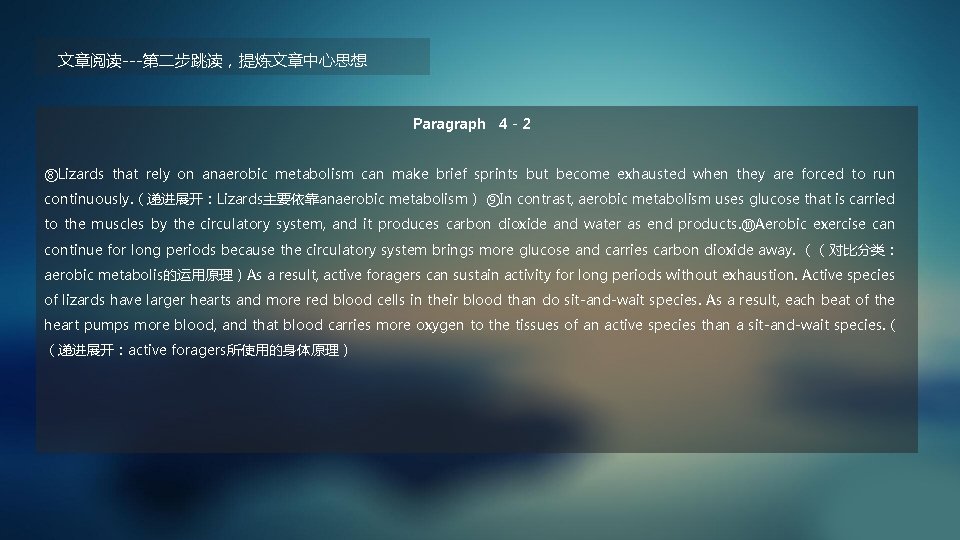 文章阅读---第二步跳读，提炼文章中心思想

Paragraph 4 - 2

⑧Lizards that rely on anaerobic metabolism can make brief sprints but become exhausted when they are forced to run continuously.（递进展开：Lizards主要依靠anaerobic metabolism）⑨In contrast, aerobic metabolism uses glucose that is carried to the muscles by the circulatory system, and it produces carbon dioxide and water as end products.⑩Aerobic exercise can continue for long periods because the circulatory system brings more glucose and carries carbon dioxide away.（（对比分类：aerobic metabolis的运用原理）As a result, active foragers can sustain activity for long periods without exhaustion. Active species of lizards have larger hearts and more red blood cells in their blood than do sit-and-wait species. As a result, each beat of the heart pumps more blood, and that blood carries more oxygen to the tissues of an active species than a sit-and-wait species.（（递进展开：active foragers所使用的身体原理）